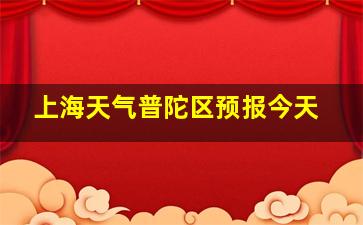 上海天气普陀区预报今天